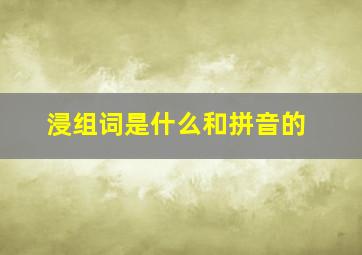 浸组词是什么和拼音的